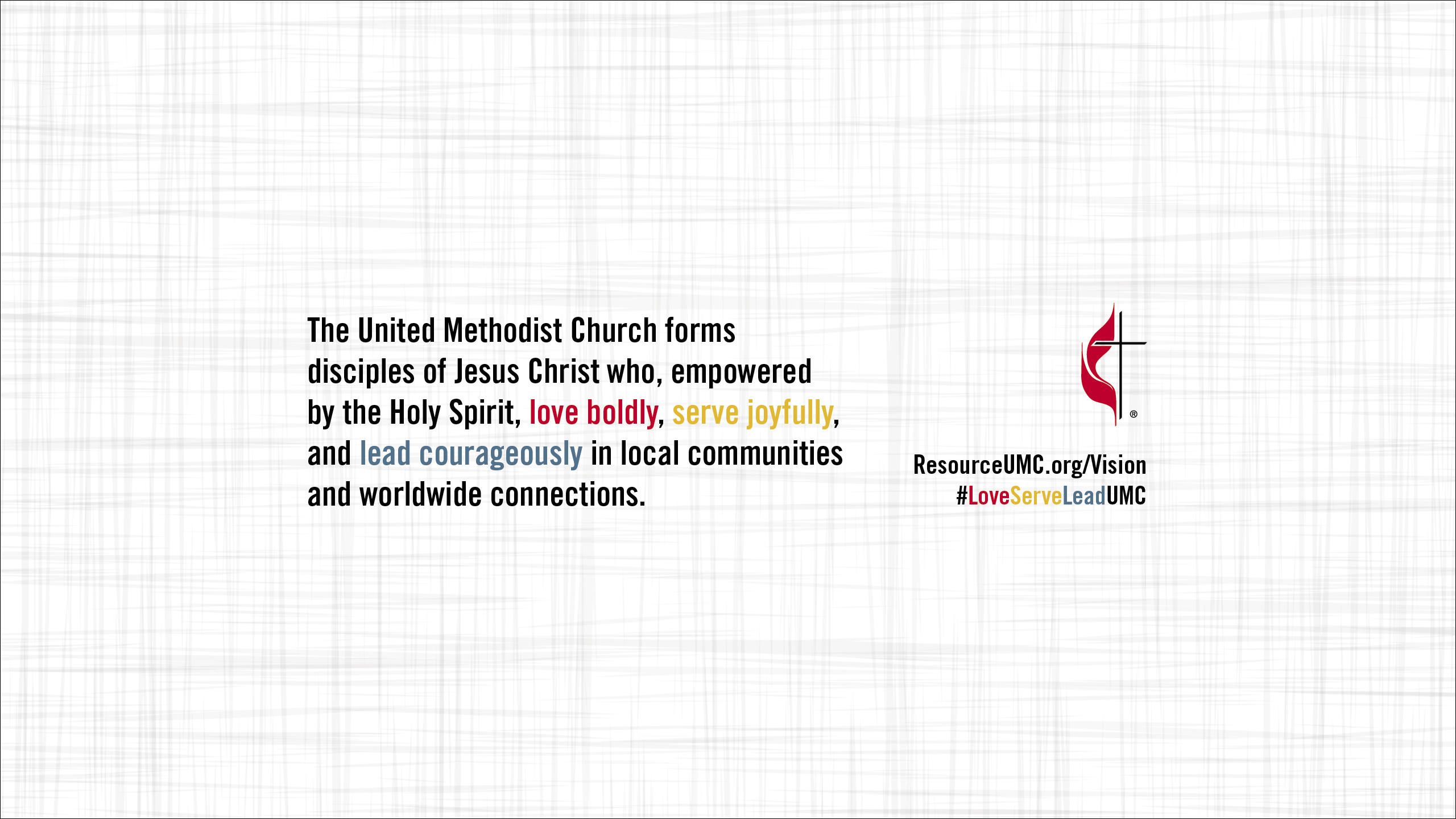 The United Methodist Church forms disciples of Jesus Christ who, empowered by the Holy Spirit, love boldly, serve joyfully, and lead courageously in local communities and worldwide connections.

®

ResourceUMC.org/Vision
#LoveServeLeadUMC